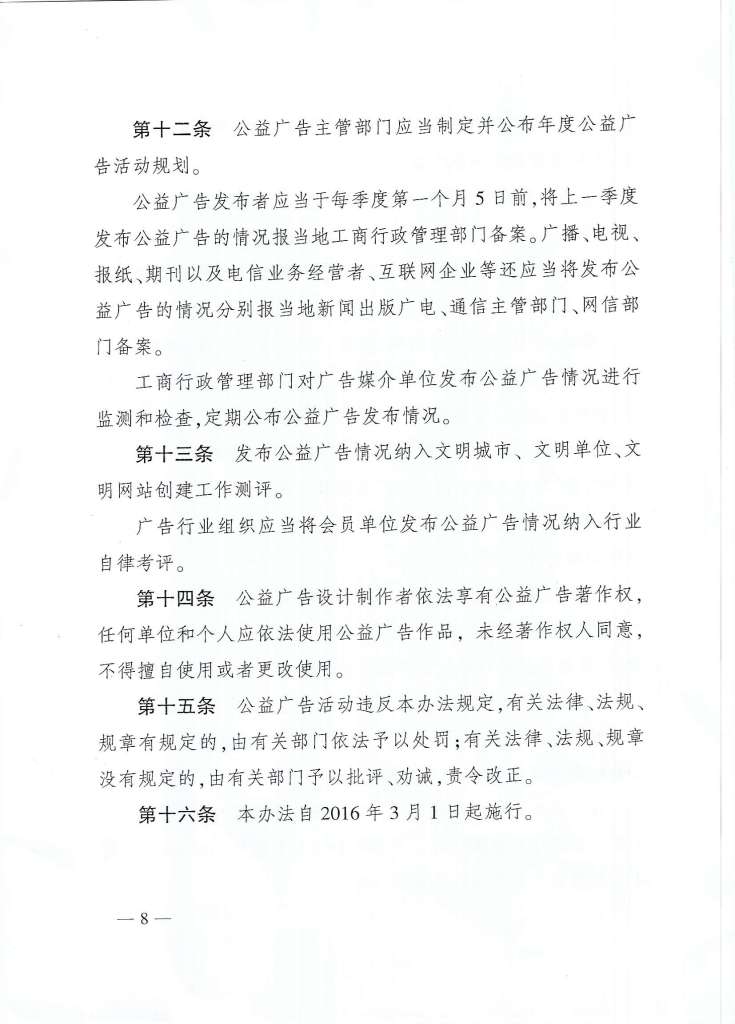 第十二条　公益广告主管部门应当制定并公布年度公益广告活动规划。

公益广告发布者应当于每季度第一个月5日前，将上一季度发布公益广告的情况报当地工商行政管理部门备案。广播、电视、报纸、期刊以及电信业务经营者、互联网企业等还应当将发布公益广告的情况分别报当地新闻出版广电、通信主管部门、网信部门备案。

工商行政管理部门对广告媒介单位发布公益广告情况进行监测和检查，定期公布公益广告发布情况。

第十三条　发布公益广告情况纳入文明城市、文明单位、文明网站创建工作测评。

广告行业组织应当将会员单位发布公益广告情况纳入行业自律考评。

第十四条　公益广告设计制作者依法享有公益广告著作权，任何单位和个人应依法使用公益广告作品，未经著作权人同意，不得擅自使用或者更改使用。

第十五条　公益广告活动违反本办法规定，有关法律、法规、规章有规定的，由有关部门依法予以处罚；有关法律、法规、规章没有规定的，由有关部门予以批评、劝诫，责令改正。

第十六条　本办法自2016年3月1日起施行。

— 8 —